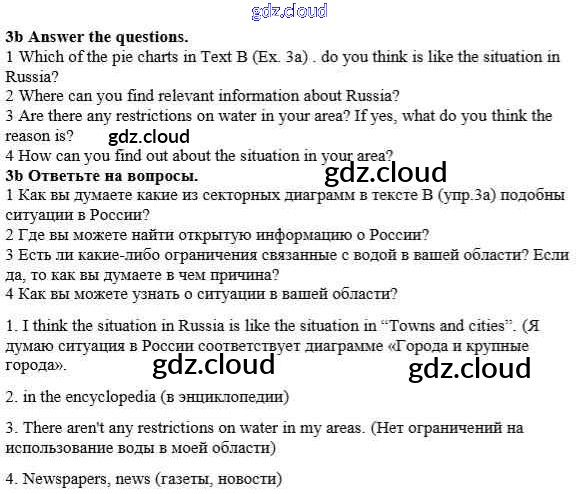 3b Answer the questions.
1 Which of the pie charts in Text B (Ex. 3a) . do you think is like the situation in Russia?
2 Where can you find relevant information about Russia?
3 Are there any restrictions on water in your area? If yes, what do you think the reason is?
4 How can you find out about the situation in your area?
3b Ответьте на вопросы.
1 Как вы думаете какие из секторных диаграмм в тексте В (упр.3а) подобны ситуации в России?
2 Где вы можете найти открытую информацию о России?
3 Есть ли какие-либо ограничения связанные с водой в вашей области? Если да, то как вы думаете в чем причина?
4 Как вы можете узнать о ситуации в вашей области?

1. I think the situation in Russia is like the situation in "Towns and cities". (Я думаю ситуация в России соответствует диаграмме «Города и крупные города».

2. in the encyclopedia (в энциклопедии)

3. There aren't any restrictions on water in my areas. (Нет ограничений на использование воды в моей области)

4. Newspapers, news (газеты, новости)

gdz.cloud